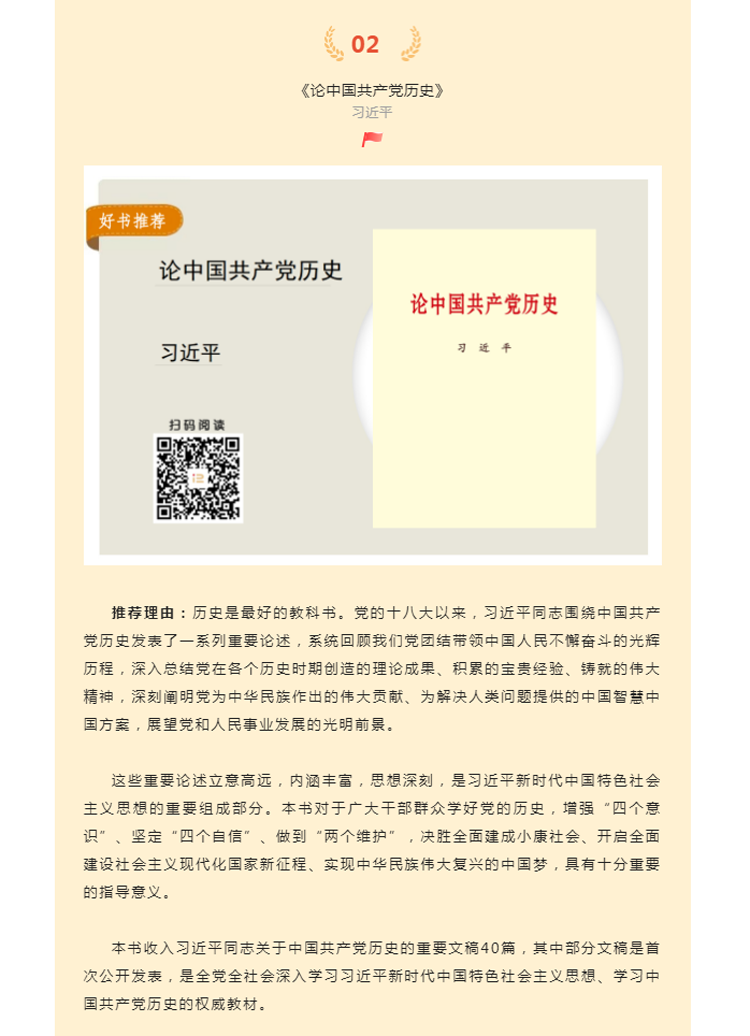 02

《论中国共产党历史》
习近平

好书推荐

论中国共产党历史

习近平

扫码阅读

论中国共产党历史

习 近 平

推荐理由：历史是最好的教科书。党的十八大以来，习近平同志围绕中国共产党历史发表了一系列重要论述，系统回顾我们党团结带领中国人民不懈奋斗的光辉历程，深入总结党在各个历史时期创造的理论成果、积累的宝贵经验、铸就的伟大精神，深刻阐明党为中华民族作出的伟大贡献、为解决人类问题提供的中国智慧中国方案，展望党和人民事业发展的光明前景。

这些重要论述立意高远，内涵丰富，思想深刻，是习近平新时代中国特色社会主义思想的重要组成部分。本书对于广大干部群众学好党的历史，增强“四个意识”、坚定“四个自信”、做到“两个维护”，决胜全面建成小康社会、开启全面建设社会主义现代化国家新征程、实现中华民族伟大复兴的中国梦，具有十分重要的指导意义。

本书收入习近平同志关于中国共产党历史的重要文稿40篇，其中部分文稿是首次公开发表，是全党全社会深入学习习近平新时代中国特色社会主义思想、学习中国共产党历史的权威教材。